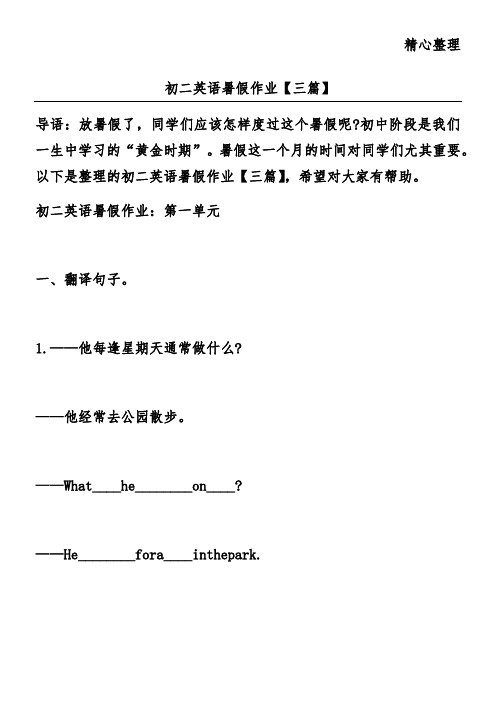 精心整理

初二英语暑假作业【三篇】

导语：放暑假了，同学们应该怎样度过这个暑假呢?初中阶段是我们一生中学习的“黄金时期”。暑假这一个月的时间对同学们尤其重要。以下是整理的初二英语暑假作业【三篇】，希望对大家有帮助。

初二英语暑假作业：第一单元

一、翻译句子。

1.——他每逢星期天通常做什么?

——他经常去公园散步。

——What____he________on____?

——He________fora____inthepark.